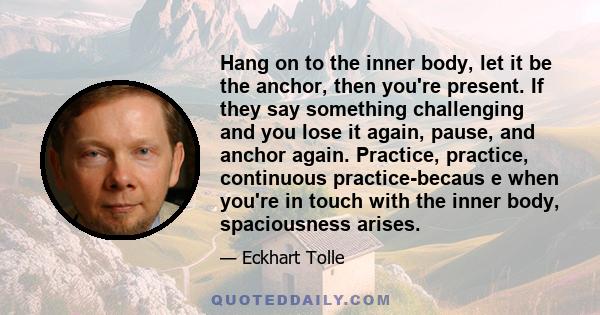 Hang on to the inner body, let it be the anchor, then you're present. If they say something challenging and you lose it again, pause, and anchor again. Practice, practice, continuous practice-becaus e when you're in touch with the inner body, spaciousness arises.

— Eckhart Tolle

QUOTEDDAILY.COM